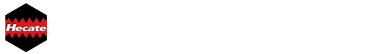 Hecate